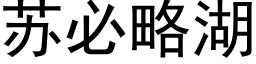 苏必略湖